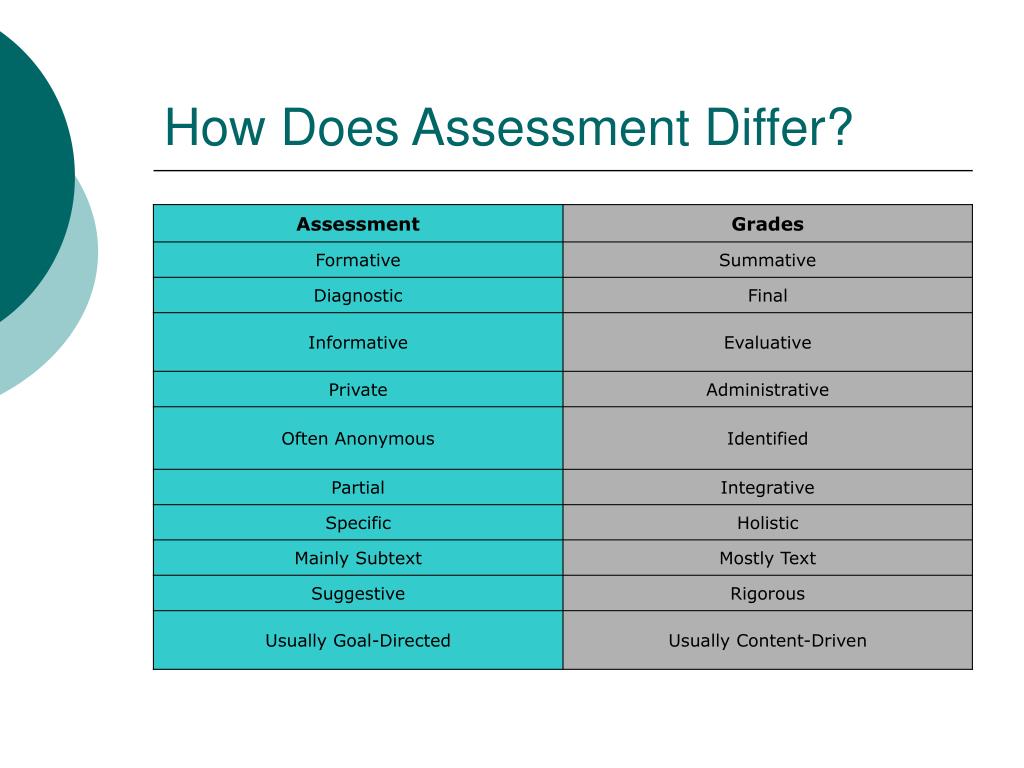 How Does Assessment Differ?

| Assessment | Grades |
|---|---|
| Formative | Summative |
| Diagnostic | Final |
| Informative | Evaluative |
| Private | Administrative |
| Often Anonymous | Identified |
| Partial | Integrative |
| Specific | Holistic |
| Mainly Subtext | Mostly Text |
| Suggestive | Rigorous |
| Usually Goal-Directed | Usually Content-Driven |